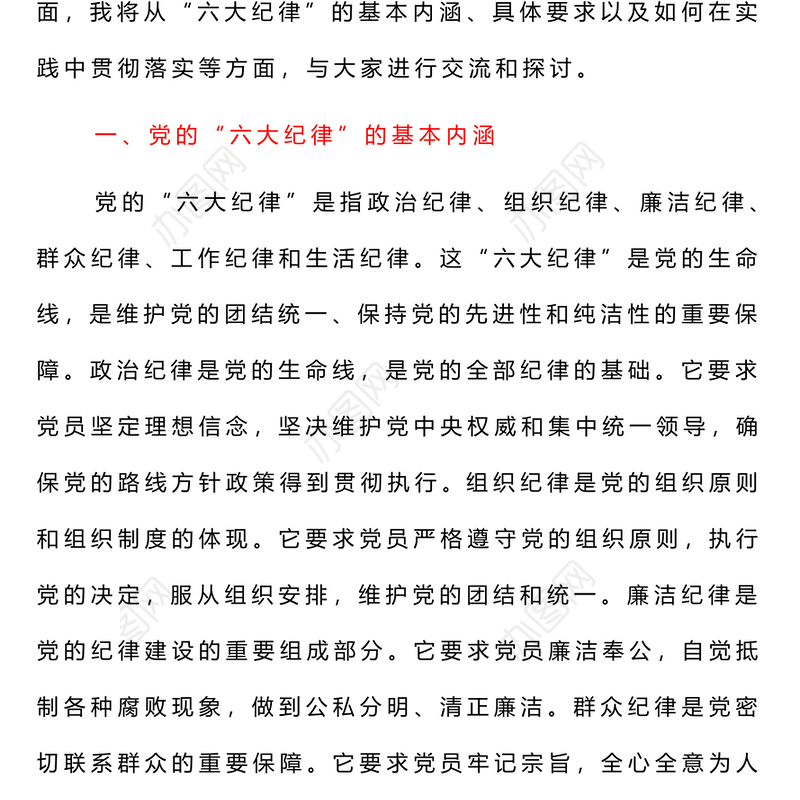 面，我将从“六大纪律”的基本内涵、具体要求以及如何在实践中贯彻落实等方面，与大家进行交流和探讨。

一、党的“六大纪律”的基本内涵

党的“六大纪律”是指政治纪律、组织纪律、廉洁纪律、群众纪律、工作纪律和生活纪律。这“六大纪律”是党的生命线，是维护党的团结统一、保持党的先进性和纯洁性的重要保障。政治纪律是党的生命线，是党的全部纪律的基础。它要求党员坚定理想信念，坚决维护党中央权威和集中统一领导，确保党的路线方针政策得到贯彻执行。组织纪律是党的组织原则和组织制度的体现。它要求党员严格遵守党的组织原则，执行党的决定，服从组织安排，维护党的团结和统一。廉洁纪律是党的纪律建设的重要组成部分。它要求党员廉洁奉公，自觉抵制各种腐败现象，做到公私分明、清正廉洁。群众纪律是党密切联系群众的重要保障。它要求党员牢记宗旨，全心全意为人